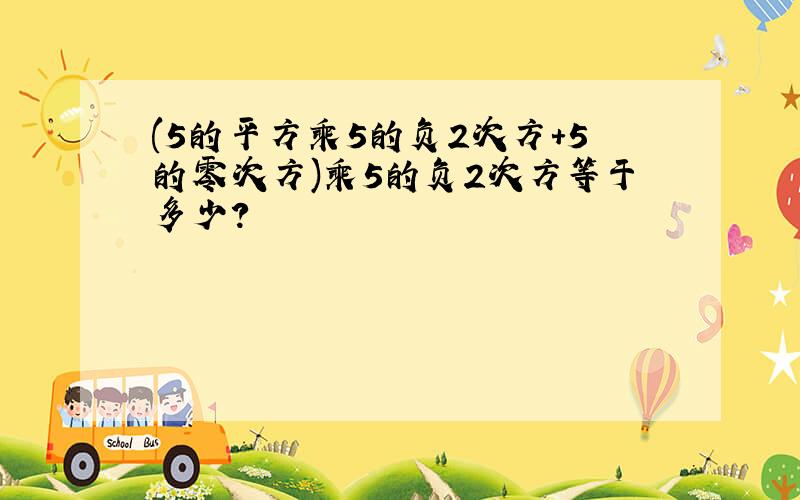 (5的平方乘5的负2次方+5的零次方)乘5的负2次方等于多少?

5

9

School Bus